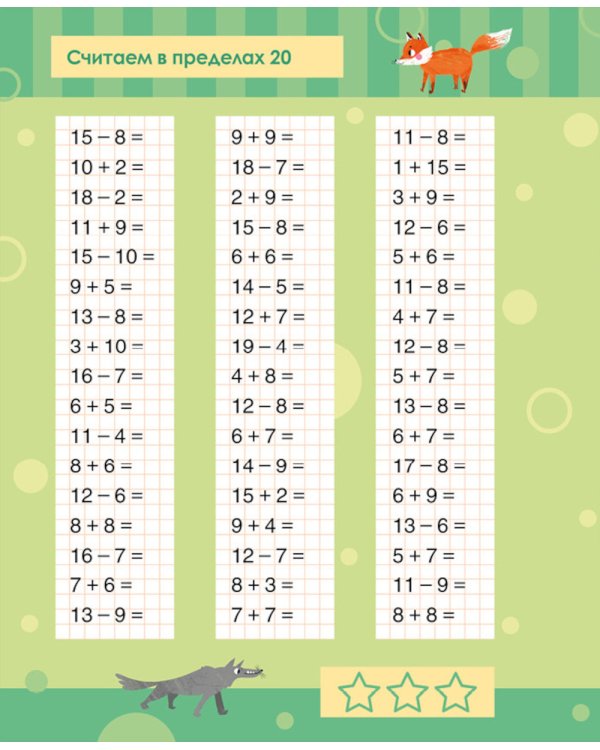 Считаем в пределах 20

$15 - 8 =$
$10 + 2 =$
$18 - 2 =$
$11 + 9 =$
$15 - 10 =$
$9 + 5 =$
$13 - 8 =$
$3 + 10 =$
$16 - 7 =$
$6 + 5 =$
$11 - 4 =$
$8 + 6 =$
$12 - 6 =$
$8 + 8 =$
$16 - 7 =$
$7 + 6 =$
$13 - 9 =$

$9 + 9 =$
$18 - 7 =$
$2 + 9 =$
$15 - 8 =$
$6 + 6 =$
$14 - 5 =$
$12 + 7 =$
$19 - 4 =$
$4 + 8 =$
$12 - 8 =$
$6 + 7 =$
$14 - 9 =$
$15 + 2 =$
$9 + 4 =$
$12 - 7 =$
$8 + 3 =$
$7 + 7 =$

$11 - 8 =$
$1 + 15 =$
$3 + 9 =$
$12 - 6 =$
$5 + 6 =$
$11 - 8 =$
$4 + 7 =$
$12 - 8 =$
$5 + 7 =$
$13 - 8 =$
$6 + 7 =$
$17 - 8 =$
$6 + 9 =$
$13 - 6 =$
$5 + 7 =$
$11 - 9 =$
$8 + 8 =$